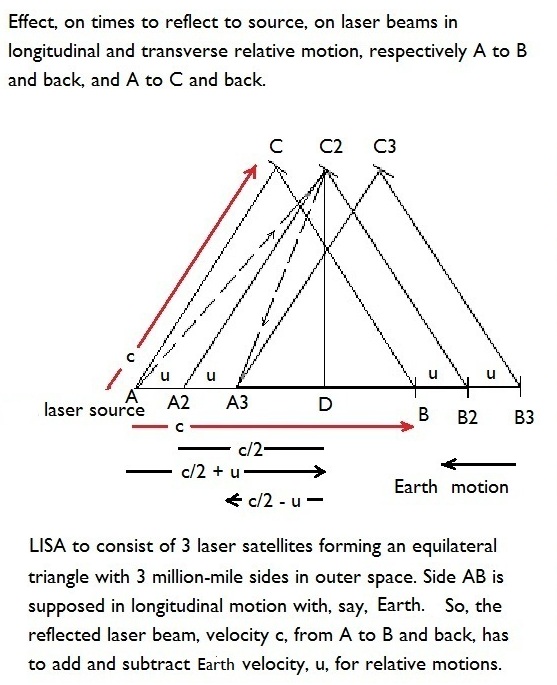 Effect, on times to reflect to source, on laser beams in longitudinal and transverse relative motion, respectively A to B and back, and A to C and back.

C C2 C3

c

u u u u

A A2 A3 D B B2 B3

laser source

c

c/2

c/2 + u

c/2 - u

Earth motion

LISA to consist of 3 laser satellites forming an equilateral triangle with 3 million-mile sides in outer space. Side AB is supposed in longitudinal motion with, say, Earth. So, the reflected laser beam, velocity c, from A to B and back, has to add and subtract Earth velocity, u, for relative motions.